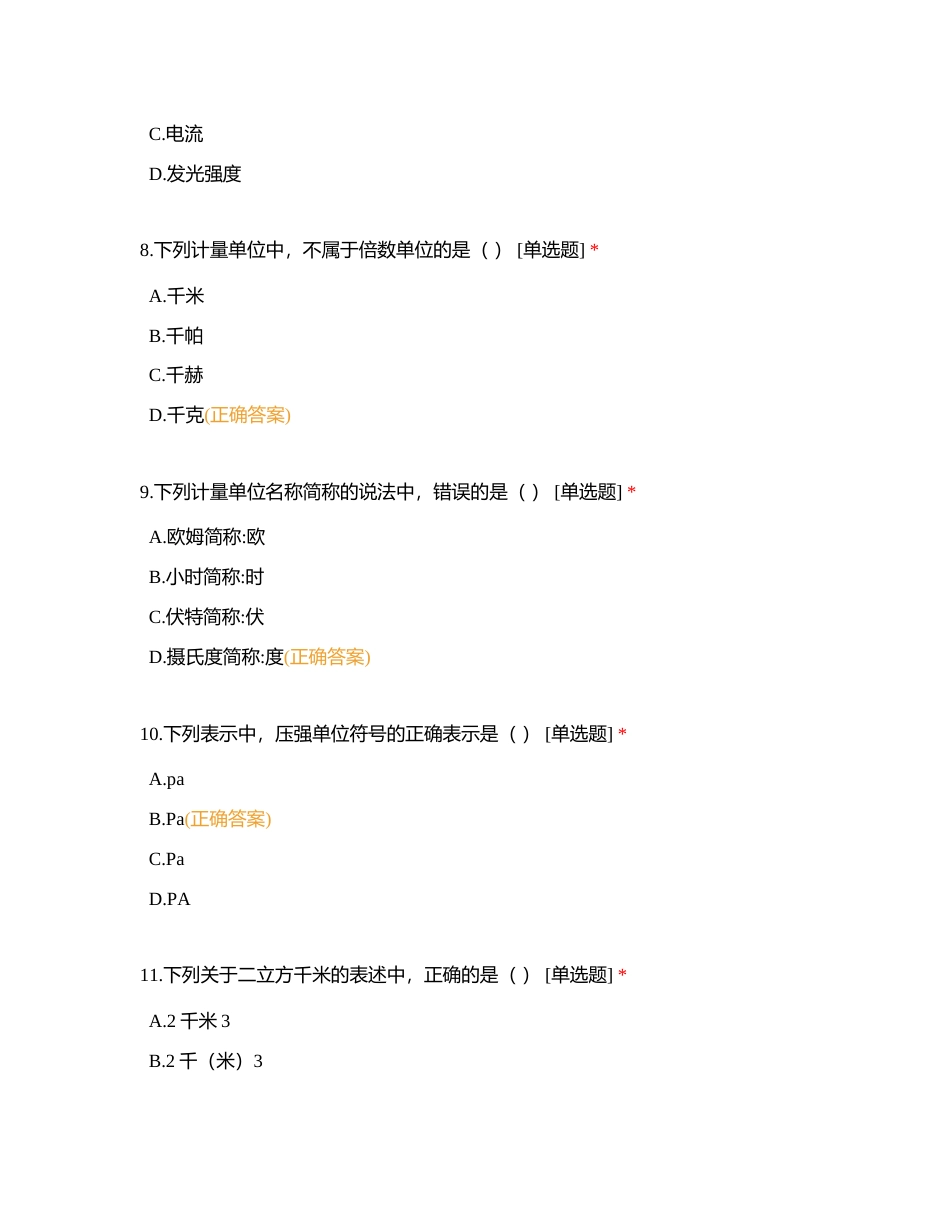 C.电流

D.发光强度

8.下列计量单位中，不属于倍数单位的是（ ） [单选题] *

A.千米

B.千帕

C.千赫

D.千克(正确答案)

9.下列计量单位名称简称的说法中，错误的是（ ） [单选题] *

A.欧姆简称:欧

B.小时简称:时

C.伏特简称:伏

D.摄氏度简称:度(正确答案)

10.下列表示中，压强单位符号的正确表示是（ ） [单选题] *

A.pa

B.Pa(正确答案)

C.Pa

D.PA

11.下列关于二立方千米的表述中，正确的是（ ） [单选题] *

A.2 千米 3

B.2 千（米）3